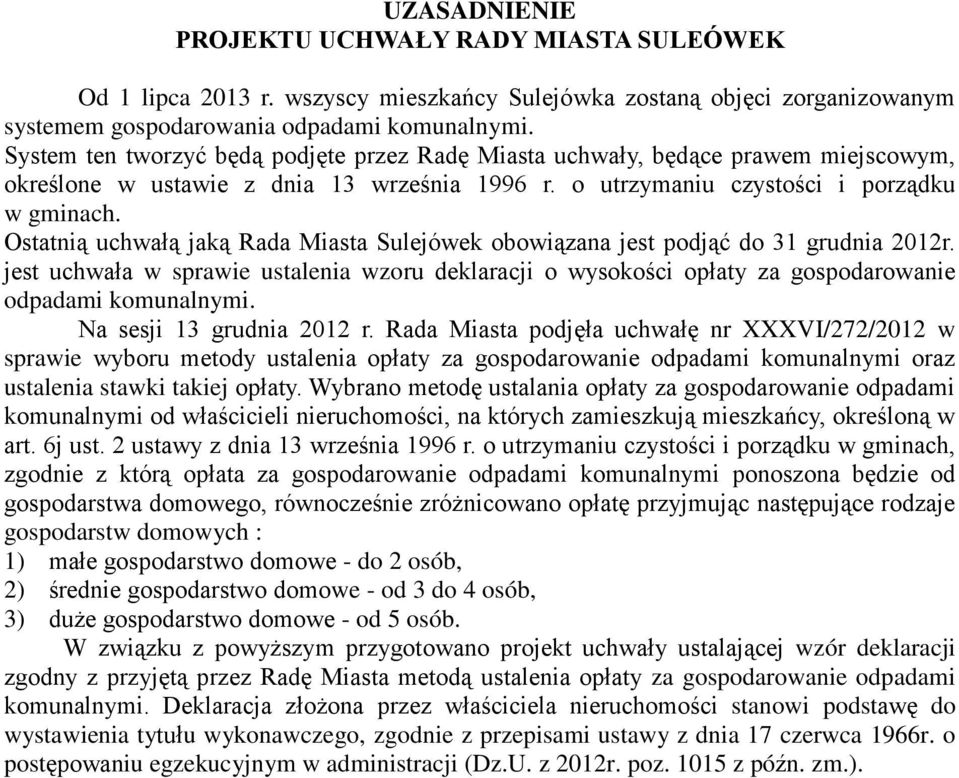 UZASADNIENIE
PROJEKTU UCHWAŁY RADY MIASTA SULEÓWEK

Od 1 lipca 2013 r. wszyscy mieszkańcy Sulejówka zostaną objęci zorganizowanym systemem gospodarowania odpadami komunalnymi.
System ten tworzyć będą podjęte przez Radę Miasta uchwały, będące prawem miejscowym, określone w ustawie z dnia 13 września 1996 r. o utrzymaniu czystości i porządku w gminach.
Ostatnią uchwałą jaką Rada Miasta Sulejówek obowiązana jest podjąć do 31 grudnia 2012r. jest uchwała w sprawie ustalenia wzoru deklaracji o wysokości opłaty za gospodarowanie odpadami komunalnymi.
Na sesji 13 grudnia 2012 r. Rada Miasta podjęła uchwałę nr XXXVI/272/2012 w sprawie wyboru metody ustalenia opłaty za gospodarowanie odpadami komunalnymi oraz ustalenia stawki takiej opłaty. Wybrano metodę ustalania opłaty za gospodarowanie odpadami komunalnymi od właścicieli nieruchomości, na których zamieszkują mieszkańcy, określoną w art. 6j ust. 2 ustawy z dnia 13 września 1996 r. o utrzymaniu czystości i porządku w gminach, zgodnie z którą opłata za gospodarowanie odpadami komunalnymi ponoszona będzie od gospodarstwa domowego, równocześnie zróżnicowano opłatę przyjmując następujące rodzaje gospodarstw domowych :
1) małe gospodarstwo domowe - do 2 osób,
2) średnie gospodarstwo domowe - od 3 do 4 osób,
3) duże gospodarstwo domowe - od 5 osób.
W związku z powyższym przygotowano projekt uchwały ustalającej wzór deklaracji zgodny z przyjętą przez Radę Miasta metodą ustalenia opłaty za gospodarowanie odpadami komunalnymi. Deklaracja złożona przez właściciela nieruchomości stanowi podstawę do wystawienia tytułu wykonawczego, zgodnie z przepisami ustawy z dnia 17 czerwca 1966r. o postępowaniu egzekucyjnym w administracji (Dz.U. z 2012r. poz. 1015 z późn. zm.).